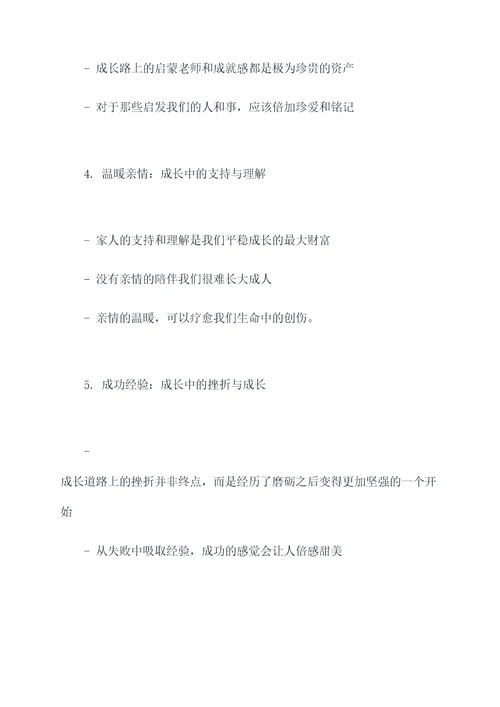 - 成长路上的启蒙老师和成就感都是极为珍贵的资产

- 对于那些启发我们的人和事，应该倍加珍爱和铭记

4. 温暖亲情：成长中的支持与理解

- 家人的支持和理解是我们平稳成长的最大财富

- 没有亲情的陪伴我们很难长大成人

- 亲情的温暖，可以疗愈我们生命中的创伤。

5. 成功经验：成长中的挫折与成长

-

成长道路上的挫折并非终点，而是经历了磨砺之后变得更加坚强的一个开始

- 从失败中吸取经验，成功的感觉会让人倍感甜美